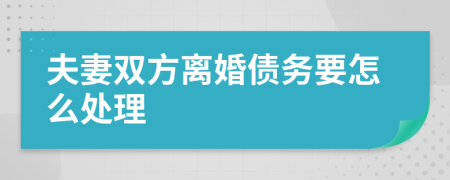 夫妻双方离婚债务要怎么处理